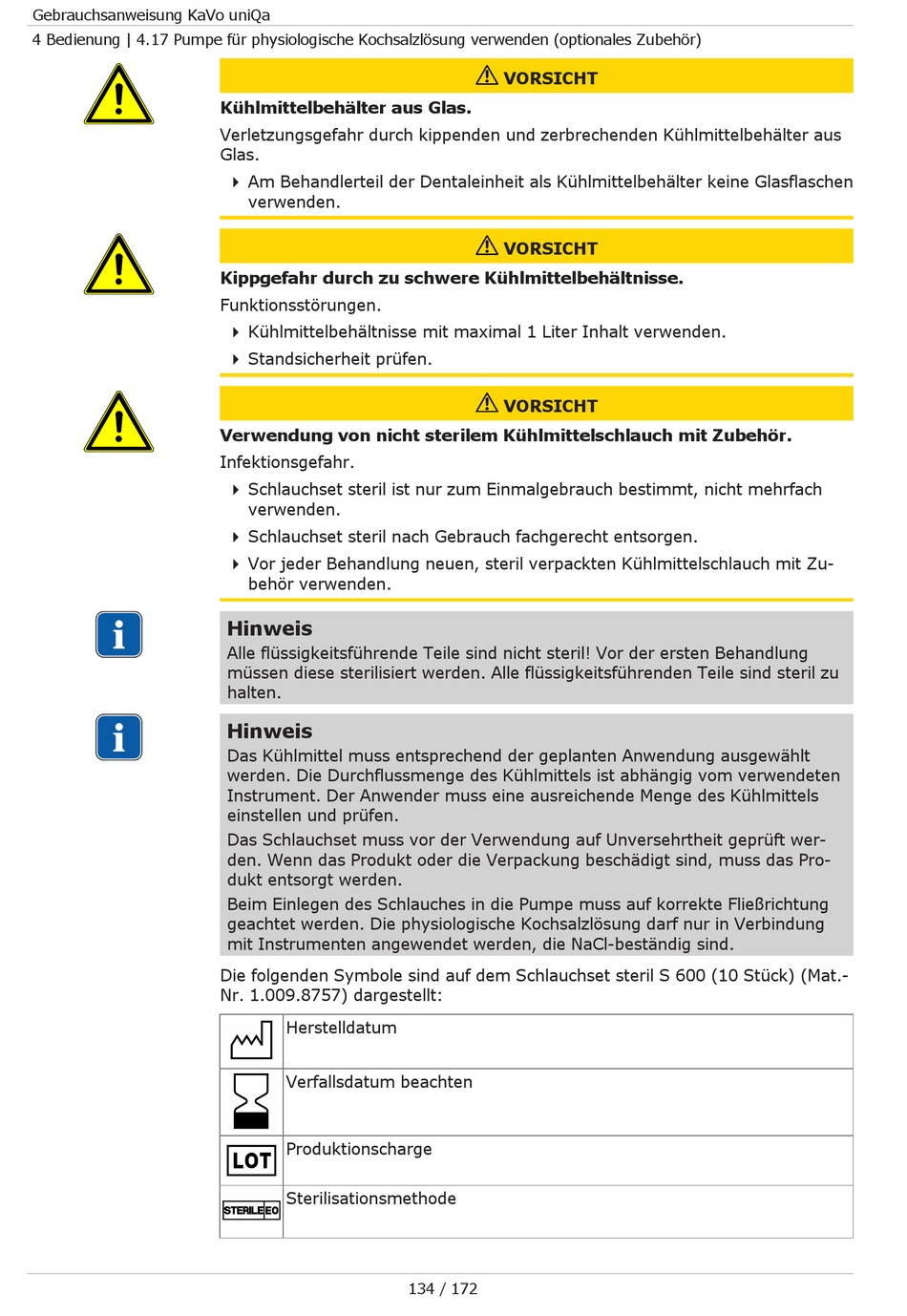 Gebrauchsanweisung KaVo uniQa

4 Bedienung | 4.17 Pumpe für physiologische Kochsalzlösung verwenden (optionales Zubehör)

VORSICHT

Kühlmittelbehälter aus Glas.

Verletzungsgefahr durch kippenden und zerbrechenden Kühlmittelbehälter aus Glas.

Am Behandlerteil der Dentaleinheit als Kühlmittelbehälter keine Glasflaschen verwenden.

VORSICHT

Kippgefahr durch zu schwere Kühlmittelbehältnisse.

Funktionsstörungen.

Kühlmittelbehältnisse mit maximal 1 Liter Inhalt verwenden.

Standsicherheit prüfen.

VORSICHT

Verwendung von nicht sterilem Kühlmittelschlauch mit Zubehör.

Infektionsgefahr.

Schlauchset steril ist nur zum Einmalgebrauch bestimmt, nicht mehrfach verwenden.

Schlauchset steril nach Gebrauch fachgerecht entsorgen.

Vor jeder Behandlung neuen, steril verpackten Kühlmittelschlauch mit Zubehör verwenden.

Hinweis
Alle flüssigkeitsführende Teile sind nicht steril! Vor der ersten Behandlung müssen diese sterilisiert werden. Alle flüssigkeitsführenden Teile sind steril zu halten.

Hinweis
Das Kühlmittel muss entsprechend der geplanten Anwendung ausgewählt werden. Die Durchflussmenge des Kühlmittels ist abhängig vom verwendeten Instrument. Der Anwender muss eine ausreichende Menge des Kühlmittels einstellen und prüfen.

Das Schlauchset muss vor der Verwendung auf Unversehrtheit geprüft werden. Wenn das Produkt oder die Verpackung beschädigt sind, muss das Produkt entsorgt werden.

Beim Einlegen des Schlauches in die Pumpe muss auf korrekte Fließrichtung geachtet werden. Die physiologische Kochsalzlösung darf nur in Verbindung mit Instrumenten angewendet werden, die NaCl-beständig sind.

Die folgenden Symbole sind auf dem Schlauchset steril S 600 (10 Stück) (Mat.-Nr. 1.009.8757) dargestellt:

| | |
|---|---|
| | Herstelldatum |
| | Verfallsdatum beachten |
| LOT | Produktionscharge |
| STERILE EO | Sterilisationsmethode |

134 / 172